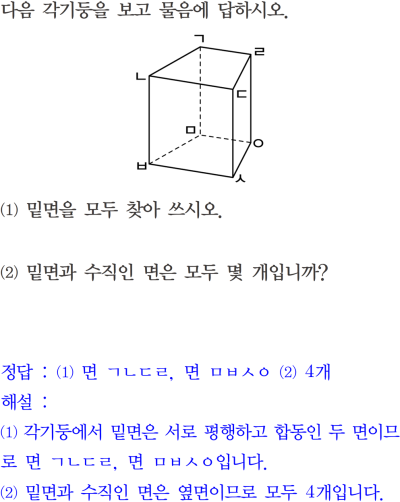 다음 각기둥을 보고 물음에 답하시오.

ㄱ
ㄹ
ㄴ
ㄷ
ㅁ
ㅇ
ㅂ
ㅅ

⑴ 밑면을 모두 찾아 쓰시오.

⑵ 밑면과 수직인 면은 모두 몇 개입니까?

정답 : ⑴ 면 ㄱㄴㄷㄹ, 면 ㅁㅂㅅㅇ ⑵ 4개

해설 :

⑴ 각기둥에서 밑면은 서로 평행하고 합동인 두 면이므로 면 ㄱㄴㄷㄹ, 면 ㅁㅂㅅㅇ입니다.

⑵ 밑면과 수직인 면은 옆면이므로 모두 4개입니다.